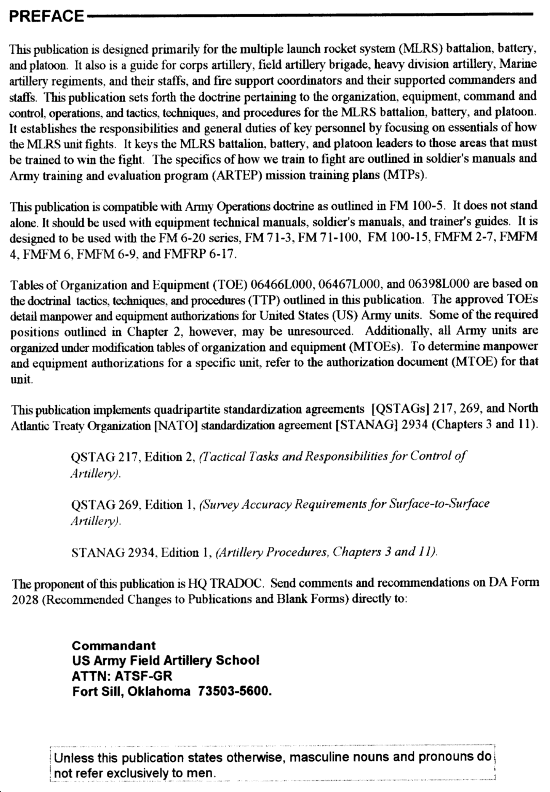 PREFACE

This publication is designed primarily for the multiple launch rocket system (MLRS) battalion, battery, and platoon. It also is a guide for corps artillery, field artillery brigade, heavy division artillery, Marine artillery regiments, and their staffs, and fire support coordinators and their supported commanders and staffs. This publication sets forth the doctrine pertaining to the organization, equipment, command and control, operations, and tactics, techniques, and procedures for the MLRS battalion, battery, and platoon. It establishes the responsibilities and general duties of key personnel by focusing on essentials of how the MLRS unit fights. It keys the MLRS battalion, battery, and platoon leaders to those areas that must be trained to win the fight. The specifics of how we train to fight are outlined in soldier's manuals and Army training and evaluation program (ARTEP) mission training plans (MTPs).

This publication is compatible with Army Operations doctrine as outlined in FM 100-5. It does not stand alone. It should be used with equipment technical manuals, soldier's manuals, and trainer's guides. It is designed to be used with the FM 6-20 series, FM 71-3, FM 71-100, FM 100-15, FMFM 2-7, FMFM 4, FMFM 6, FMFM 6-9, and FMFRP 6-17.

Tables of Organization and Equipment (TOE) 06466L000, 06467L000, and 06398L000 are based on the doctrinal tactics, techniques, and procedures (TTP) outlined in this publication. The approved TOEs detail manpower and equipment authorizations for United States (US) Army units. Some of the required positions outlined in Chapter 2, however, may be unresourced. Additionally, all Army units are organized under modification tables of organization and equipment (MTOEs). To determine manpower and equipment authorizations for a specific unit, refer to the authorization document (MTOE) for that unit.

This publication implements quadripartite standardization agreements [QSTAGs] 217, 269, and North Atlantic Treaty Organization [NATO] standardization agreement [STANAG] 2934 (Chapters 3 and 11).

QSTAG 217, Edition 2, (Tactical Tasks and Responsibilities for Control of Artillery).

QSTAG 269, Edition 1, (Survey Accuracy Requirements for Surface-to-Surface Artillery).

STANAG 2934, Edition 1, (Artillery Procedures, Chapters 3 and 11).

The proponent of this publication is HQ TRADOC. Send comments and recommendations on DA Form 2028 (Recommended Changes to Publications and Blank Forms) directly to:

Commandant
US Army Field Artillery School
ATTN: ATSF-GR
Fort Sill, Oklahoma 73503-5600.

Unless this publication states otherwise, masculine nouns and pronouns do not refer exclusively to men.